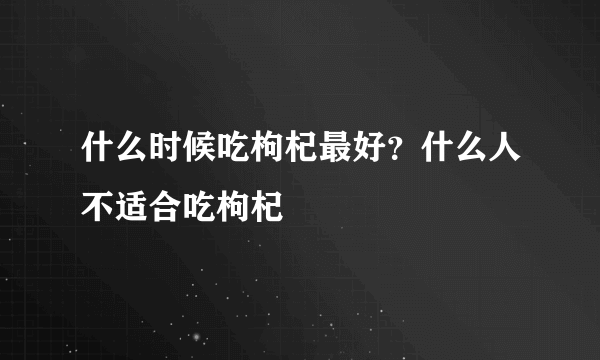 什么时候吃枸杞最好？什么人不适合吃枸杞